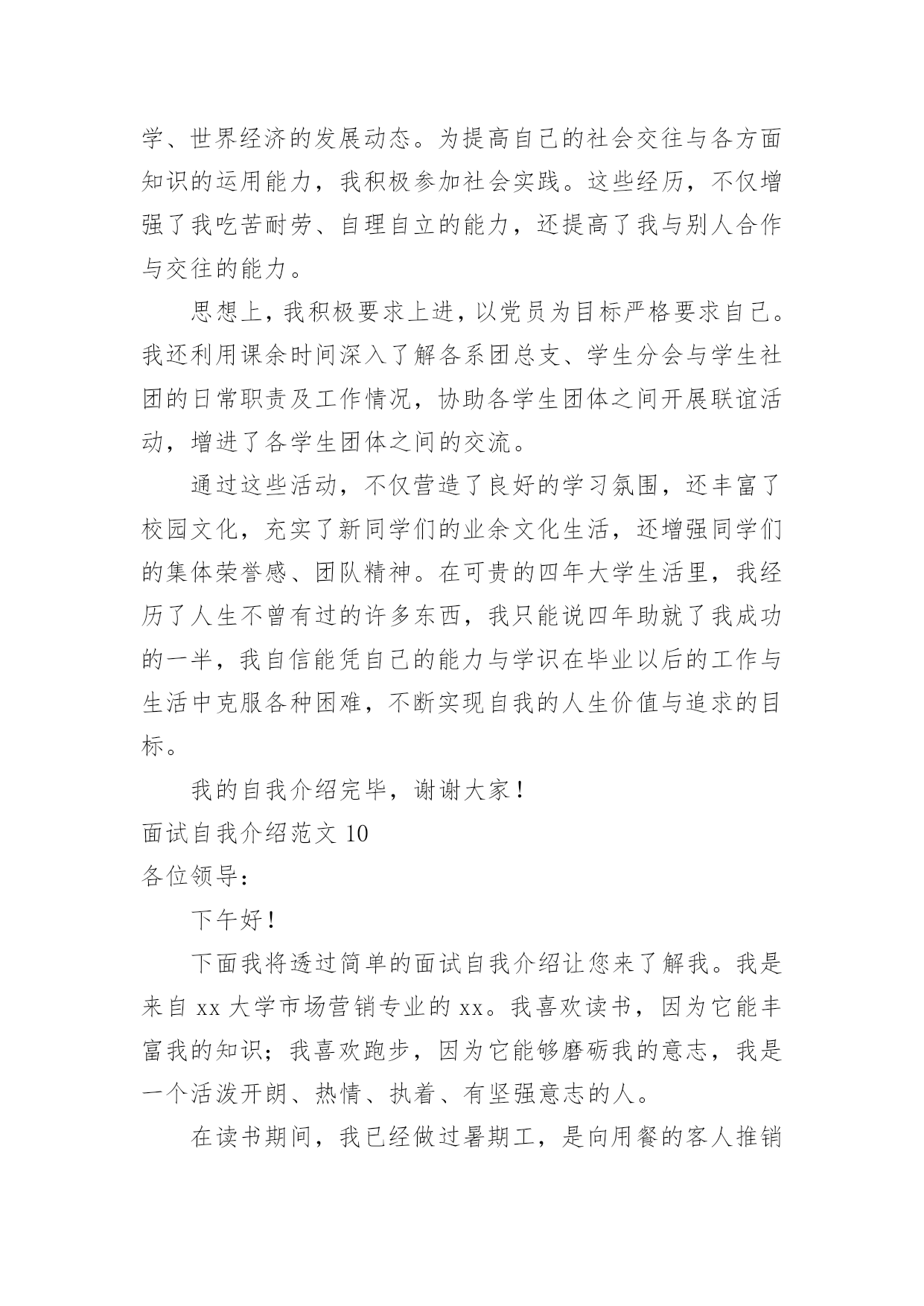 学、世界经济的发展动态。为提高自己的社会交往与各方面知识的运用能力，我积极参加社会实践。这些经历，不仅增强了我吃苦耐劳、自理自立的能力，还提高了我与别人合作与交往的能力。

思想上，我积极要求上进，以党员为目标严格要求自己。我还利用课余时间深入了解各系团总支、学生分会与学生社团的日常职责及工作情况，协助各学生团体之间开展联谊活动，增进了各学生团体之间的交流。

通过这些活动，不仅营造了良好的学习氛围，还丰富了校园文化，充实了新同学们的业余文化生活，还增强同学们的集体荣誉感、团队精神。在可贵的四年大学生活里，我经历了人生不曾有过的许多东西，我只能说四年助就了我成功的一半，我自信能凭自己的能力与学识在毕业以后的工作与生活中克服各种困难，不断实现自我的人生价值与追求的目标。

我的自我介绍完毕，谢谢大家！

面试自我介绍范文 10

各位领导：

下午好！

下面我将透过简单的面试自我介绍让您来了解我。我是来自 xx 大学市场营销专业的 xx。我喜欢读书，因为它能丰富我的知识；我喜欢跑步，因为它能够磨砺我的意志，我是一个活泼开朗、热情、执着、有坚强意志的人。

在读书期间，我已经做过暑期工，是向用餐的客人推销